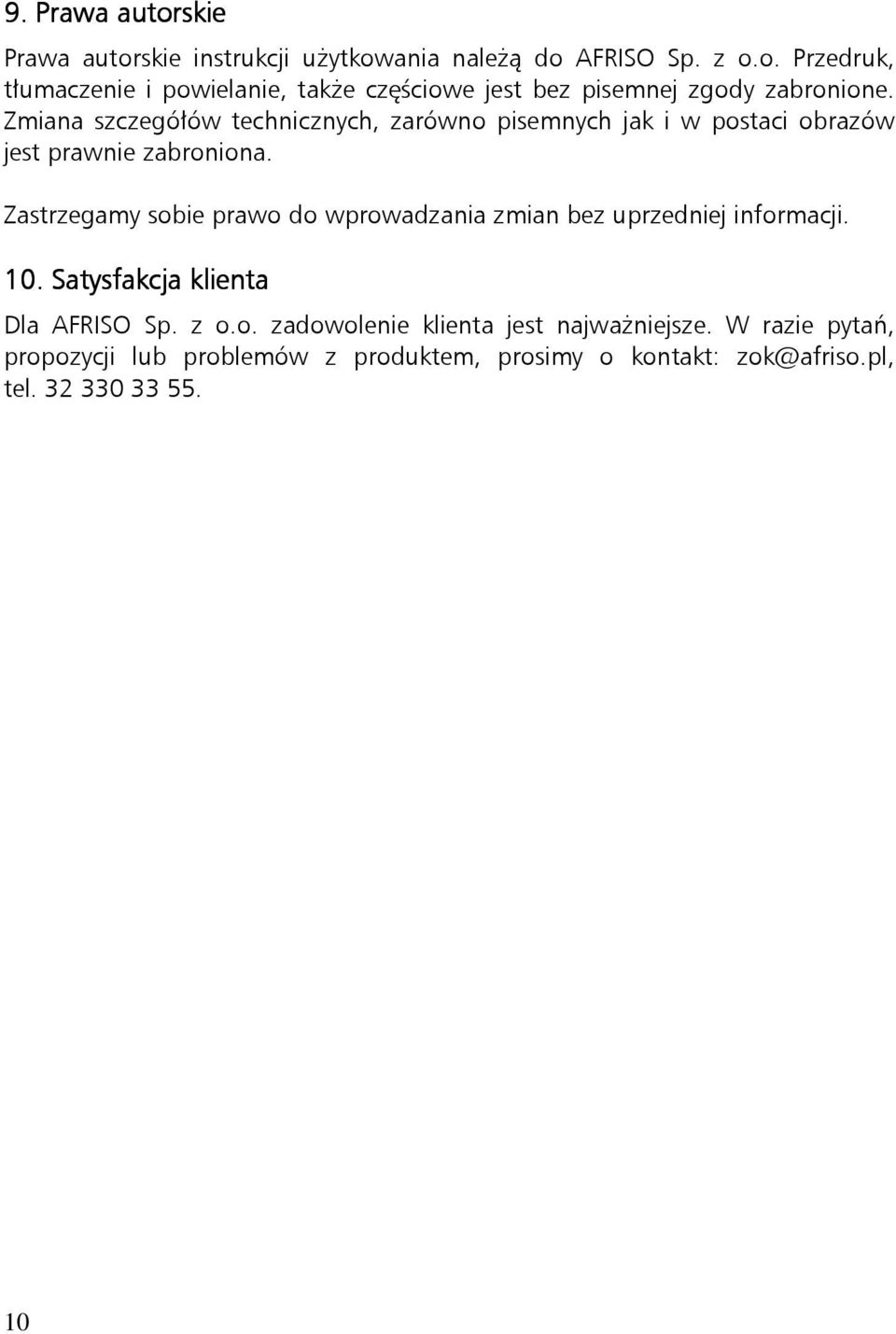 9. Prawa autorskie

Prawa autorskie instrukcji użytkowania należą do AFRISO Sp. z o.o. Przedruk, tłumaczenie i powielanie, także częściowe jest bez pisemnej zgody zabronione. Zmiana szczegółów technicznych, zarówno pisemnych jak i w postaci obrazów jest prawnie zabroniona.

Zastrzegamy sobie prawo do wprowadzania zmian bez uprzedniej informacji.

10. Satysfakcja klienta

Dla AFRISO Sp. z o.o. zadowolenie klienta jest najważniejsze. W razie pytań, propozycji lub problemów z produktem, prosimy o kontakt: zok@afriso.pl, tel. 32 330 33 55.

10